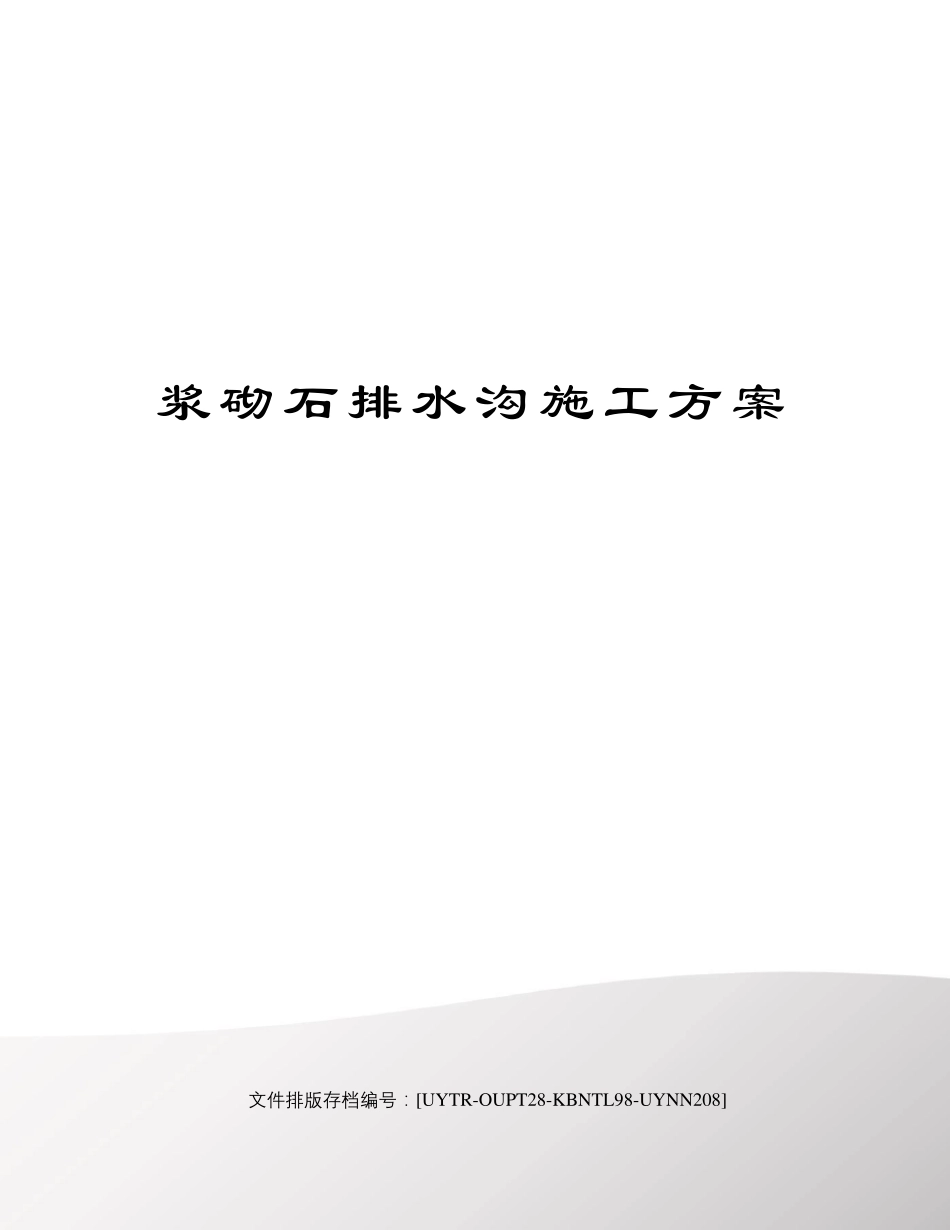 浆砌石排水沟施工方案

文件排版存档编号：[UYTR-OUPT28-KBNTL98-UYNN208]